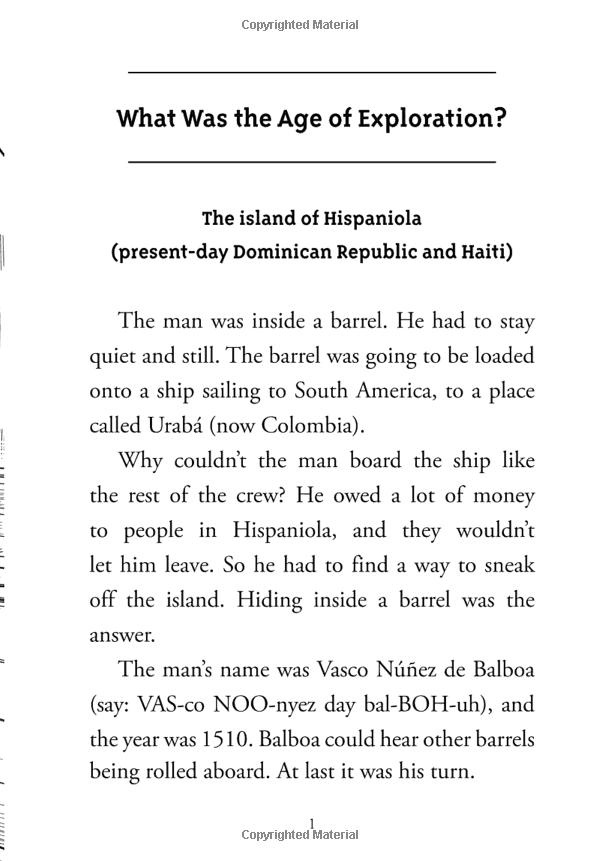 Copyrighted Material

What Was the Age of Exploration?

The island of Hispaniola
(present-day Dominican Republic and Haiti)

The man was inside a barrel. He had to stay quiet and still. The barrel was going to be loaded onto a ship sailing to South America, to a place called Urabá (now Colombia).

Why couldn't the man board the ship like the rest of the crew? He owed a lot of money to people in Hispaniola, and they wouldn't let him leave. So he had to find a way to sneak off the island. Hiding inside a barrel was the answer.

The man's name was Vasco Núñez de Balboa (say: VAS-co NOO-nyez day bal-BOH-uh), and the year was 1510. Balboa could hear other barrels being rolled aboard. At last it was his turn.

1

Copyrighted Material